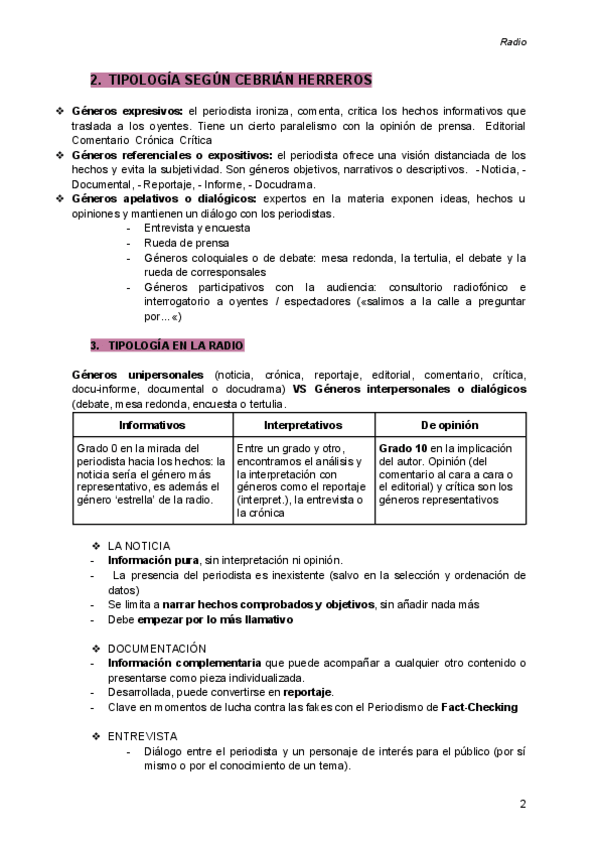 Radio

2. TIPOLOGÍA SEGÚN CEBRIÁN HERREROS

❖ Géneros expresivos: el periodista ironiza, comenta, critica los hechos informativos que traslada a los oyentes. Tiene un cierto paralelismo con la opinión de prensa. Editorial Comentario Crónica Crítica
❖ Géneros referenciales o expositivos: el periodista ofrece una visión distanciada de los hechos y evita la subjetividad. Son géneros objetivos, narrativos o descriptivos. - Noticia, - Documental, - Reportaje, - Informe, - Docudrama.
❖ Géneros apelativos o dialógicos: expertos en la materia exponen ideas, hechos u opiniones y mantienen un diálogo con los periodistas.
- Entrevista y encuesta
- Rueda de prensa
- Géneros coloquiales o de debate: mesa redonda, la tertulia, el debate y la rueda de corresponsales
- Géneros participativos con la audiencia: consultorio radiofónico e interrogatorio a oyentes / espectadores («salimos a la calle a preguntar por...«)

3. TIPOLOGÍA EN LA RADIO

Géneros unipersonales (noticia, crónica, reportaje, editorial, comentario, crítica, docu-informe, documental o docudrama) VS Géneros interpersonales o dialógicos (debate, mesa redonda, encuesta o tertulia.

| Informativos | Interpretativos | De opinión |
|---|---|---|
| Grado 0 en la mirada del periodista hacia los hechos: la noticia sería el género más representativo, es además el género 'estrella' de la radio. | Entre un grado y otro, encontramos el análisis y la interpretación con géneros como el reportaje (interpret.), la entrevista o la crónica | Grado 10 en la implicación del autor. Opinión (del comentario al cara a cara o el editorial) y crítica son los géneros representativos |

❖ LA NOTICIA
- Información pura, sin interpretación ni opinión.
- La presencia del periodista es inexistente (salvo en la selección y ordenación de datos)
- Se limita a narrar hechos comprobados y objetivos, sin añadir nada más
- Debe empezar por lo más llamativo

❖ DOCUMENTACIÓN
- Información complementaria que puede acompañar a cualquier otro contenido o presentarse como pieza individualizada.
- Desarrollada, puede convertirse en reportaje.
- Clave en momentos de lucha contra las fakes con el Periodismo de Fact-Checking

❖ ENTREVISTA
- Diálogo entre el periodista y un personaje de interés para el público (por sí mismo o por el conocimiento de un tema).

2